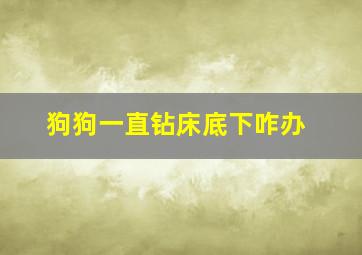 狗狗一直钻床底下咋办